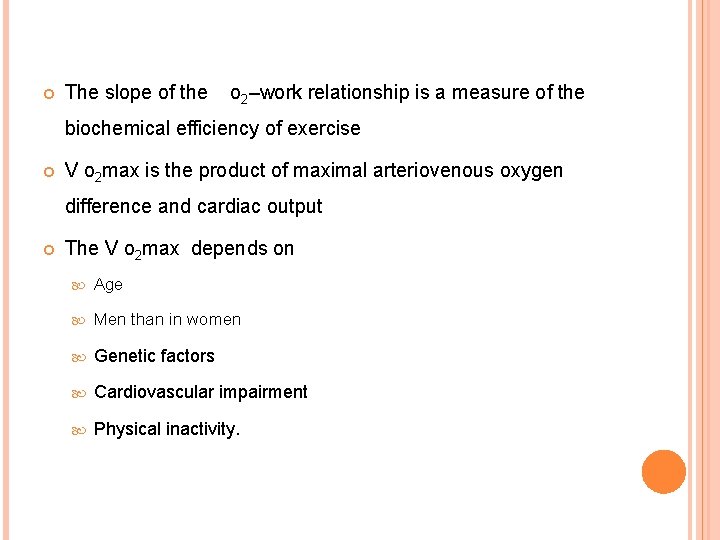 • The slope of the $o_2$–work relationship is a measure of the biochemical efficiency of exercise

• V $o_2$max is the product of maximal arteriovenous oxygen difference and cardiac output

• The V $o_2$max depends on

• Age

• Men than in women

• Genetic factors

• Cardiovascular impairment

• Physical inactivity.